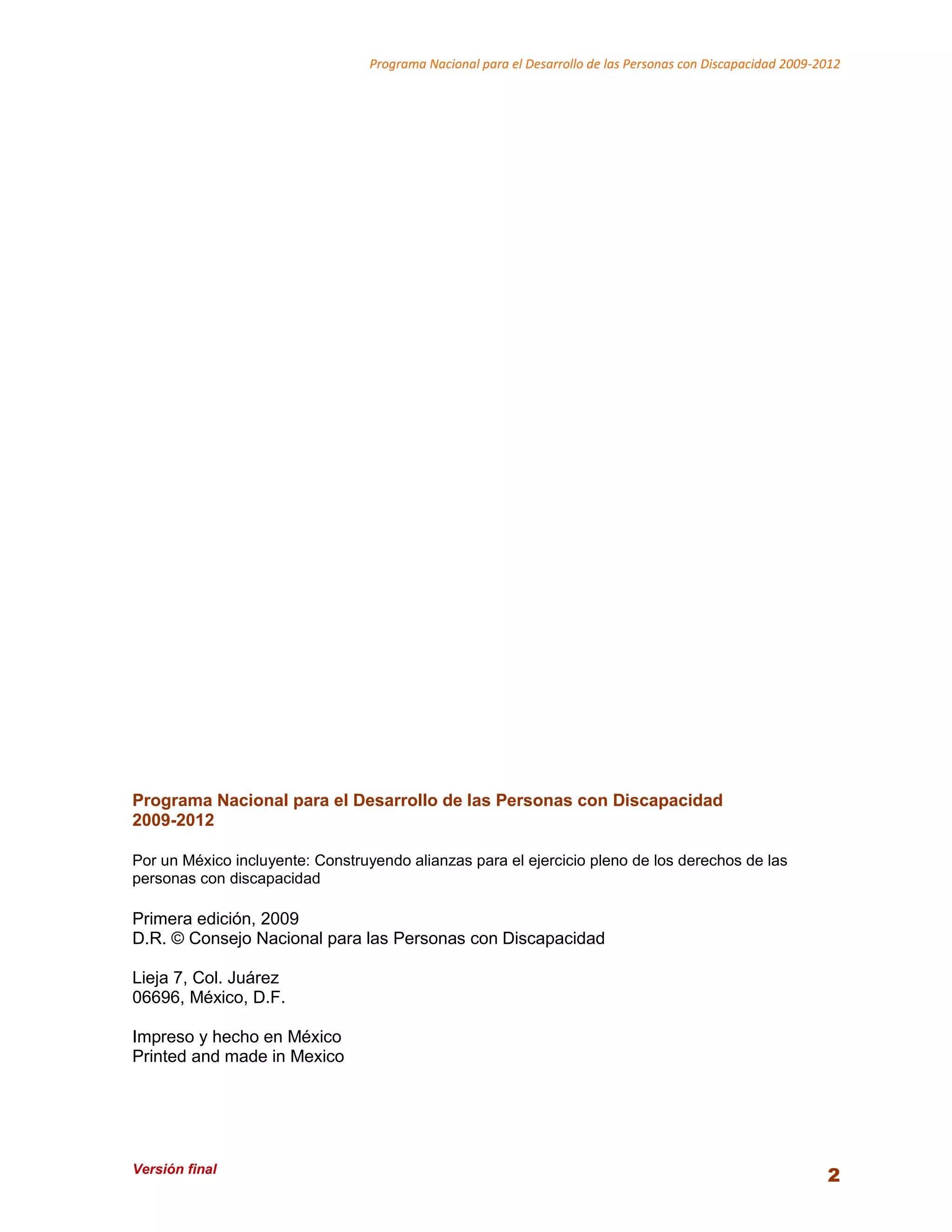 Programa Nacional para el Desarrollo de las Personas con Discapacidad 2009-2012

Programa Nacional para el Desarrollo de las Personas con Discapacidad 2009-2012

Por un México incluyente: Construyendo alianzas para el ejercicio pleno de los derechos de las personas con discapacidad

Primera edición, 2009
D.R. © Consejo Nacional para las Personas con Discapacidad

Lieja 7, Col. Juárez
06696, México, D.F.

Impreso y hecho en México
Printed and made in Mexico

Versión final

2